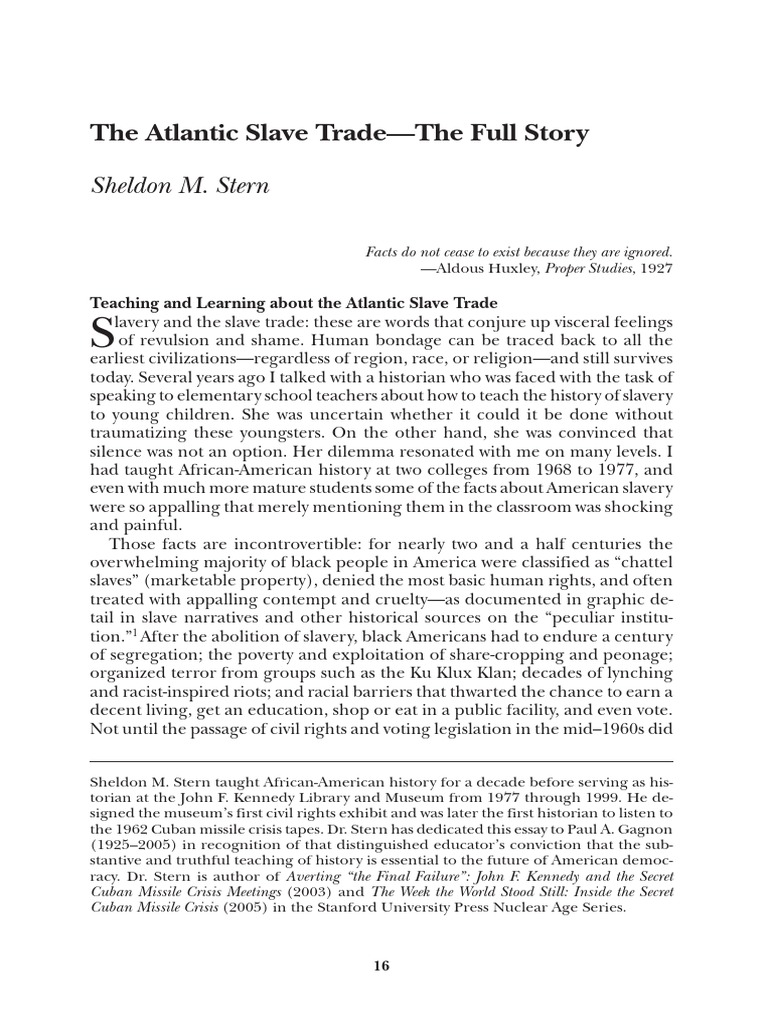 The Atlantic Slave Trade—The Full Story

Sheldon M. Stern

Facts do not cease to exist because they are ignored.
—Aldous Huxley, Proper Studies, 1927

Teaching and Learning about the Atlantic Slave Trade

Slavery and the slave trade: these are words that conjure up visceral feelings of revulsion and shame. Human bondage can be traced back to all the earliest civilizations—regardless of region, race, or religion—and still survives today. Several years ago I talked with a historian who was faced with the task of speaking to elementary school teachers about how to teach the history of slavery to young children. She was uncertain whether it could it be done without traumatizing these youngsters. On the other hand, she was convinced that silence was not an option. Her dilemma resonated with me on many levels. I had taught African-American history at two colleges from 1968 to 1977, and even with much more mature students some of the facts about American slavery were so appalling that merely mentioning them in the classroom was shocking and painful.

Those facts are incontrovertible: for nearly two and a half centuries the overwhelming majority of black people in America were classified as "chattel slaves" (marketable property), denied the most basic human rights, and often treated with appalling contempt and cruelty—as documented in graphic detail in slave narratives and other historical sources on the "peculiar institution."$^1$ After the abolition of slavery, black Americans had to endure a century of segregation; the poverty and exploitation of share-cropping and peonage; organized terror from groups such as the Ku Klux Klan; decades of lynching and racist-inspired riots; and racial barriers that thwarted the chance to earn a decent living, get an education, shop or eat in a public facility, and even vote. Not until the passage of civil rights and voting legislation in the mid–1960s did

Sheldon M. Stern taught African-American history for a decade before serving as historian at the John F. Kennedy Library and Museum from 1977 through 1999. He designed the museum's first civil rights exhibit and was later the first historian to listen to the 1962 Cuban missile crisis tapes. Dr. Stern has dedicated this essay to Paul A. Gagnon (1925–2005) in recognition of that distinguished educator's conviction that the substantive and truthful teaching of history is essential to the future of American democracy. Dr. Stern is author of Averting "the Final Failure": John F. Kennedy and the Secret Cuban Missile Crisis Meetings (2003) and The Week the World Stood Still: Inside the Secret Cuban Missile Crisis (2005) in the Stanford University Press Nuclear Age Series.

16